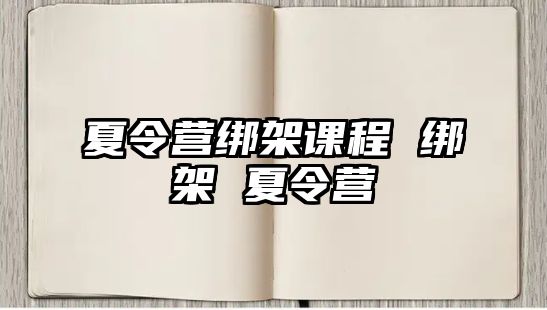 夏令营绑架课程 绑架 夏令营